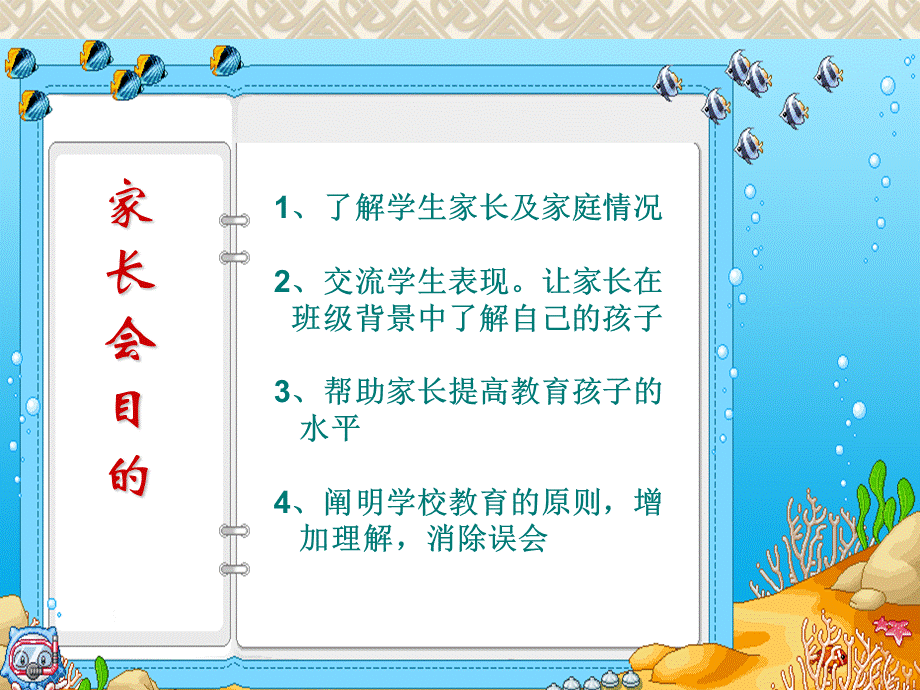 家长会目的

1、了解学生家长及家庭情况

2、交流学生表现。让家长在班级背景中了解自己的孩子

3、帮助家长提高教育孩子的水平

4、阐明学校教育的原则，增加理解，消除误会